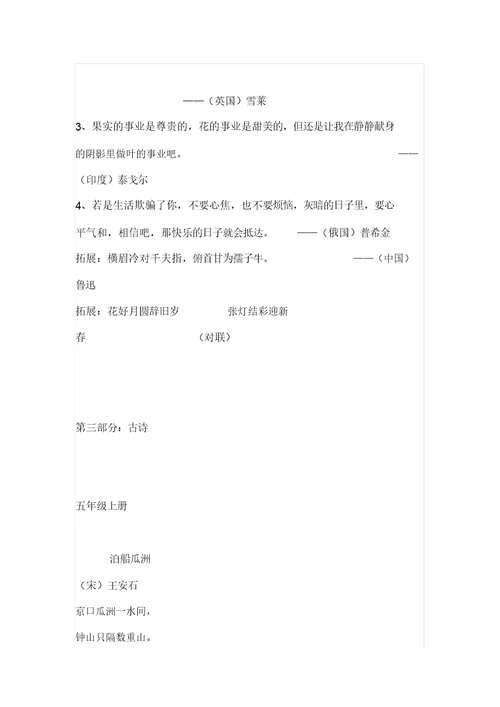 ——（英国）雪莱

3、果实的事业是尊贵的，花的事业是甜美的，但还是让我在静静献身的阴影里做叶的事业吧。 ——（印度）泰戈尔

4、若是生活欺骗了你，不要心焦，也不要烦恼，灰暗的日子里，要心平气和，相信吧，那快乐的日子就会抵达。 ——（俄国）普希金

拓展：横眉冷对千夫指，俯首甘为孺子牛。 ——（中国）鲁迅

拓展：花好月圆辞旧岁 张灯结彩迎新春 （对联）

第三部分：古诗

五年级上册

泊船瓜洲

（宋）王安石

京口瓜洲一水间，

钟山只隔数重山。